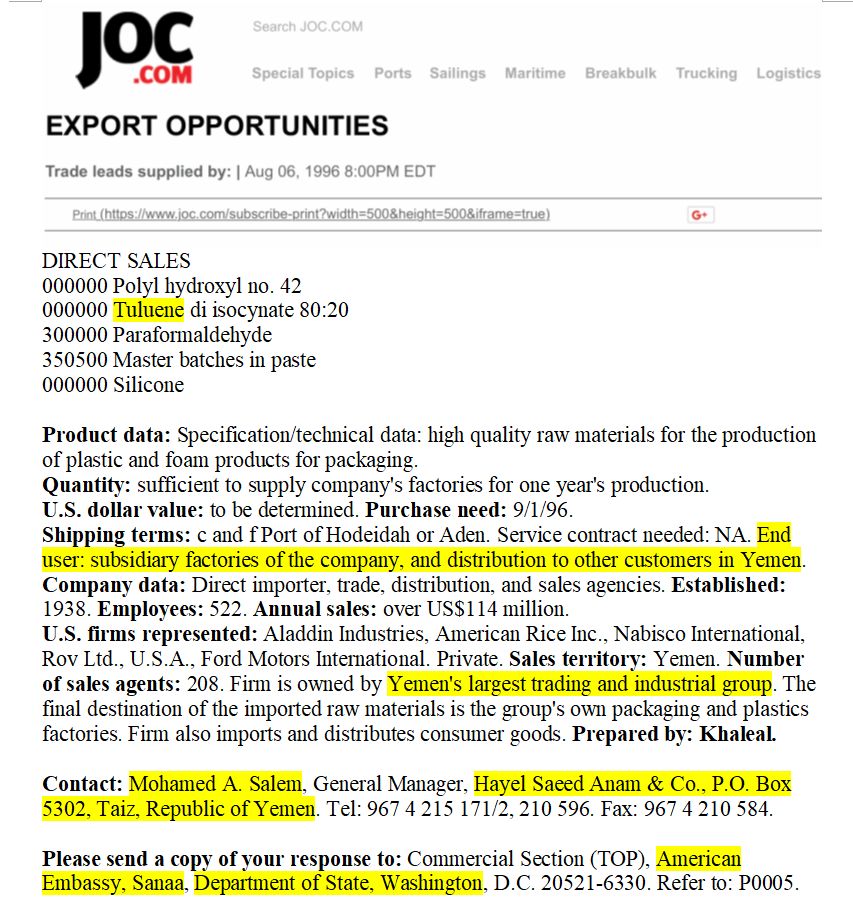 JOC
.COM

Search JOC.COM

Special Topics Ports Sailings Maritime Breakbulk Trucking Logistics

EXPORT OPPORTUNITIES

Trade leads supplied by: | Aug 06, 1996 8:00PM EDT

Print (https://www.joc.com/subscribe-print?width=500&height=500&iframe=true)

G+

DIRECT SALES
000000 Polyl hydroxyl no. 42
000000 Tuluene di isocynate 80:20
300000 Paraformaldehyde
350500 Master batches in paste
000000 Silicone

Product data: Specification/technical data: high quality raw materials for the production of plastic and foam products for packaging.
Quantity: sufficient to supply company's factories for one year's production.
U.S. dollar value: to be determined. Purchase need: 9/1/96.
Shipping terms: c and f Port of Hodeidah or Aden. Service contract needed: NA. End user: subsidiary factories of the company, and distribution to other customers in Yemen.
Company data: Direct importer, trade, distribution, and sales agencies. Established: 1938. Employees: 522. Annual sales: over US$114 million.
U.S. firms represented: Aladdin Industries, American Rice Inc., Nabisco International, Rov Ltd., U.S.A., Ford Motors International. Private. Sales territory: Yemen. Number of sales agents: 208. Firm is owned by Yemen's largest trading and industrial group. The final destination of the imported raw materials is the group's own packaging and plastics factories. Firm also imports and distributes consumer goods. Prepared by: Khaleal.

Contact: Mohamed A. Salem, General Manager, Hayel Saeed Anam & Co., P.O. Box 5302, Taiz, Republic of Yemen. Tel: 967 4 215 171/2, 210 596. Fax: 967 4 210 584.

Please send a copy of your response to: Commercial Section (TOP), American Embassy, Sanaa, Department of State, Washington, D.C. 20521-6330. Refer to: P0005.